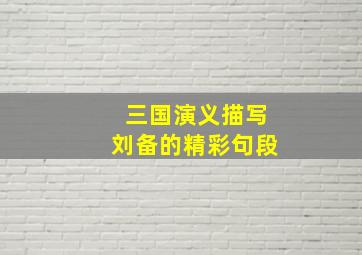 三国演义描写
刘备的精彩句段